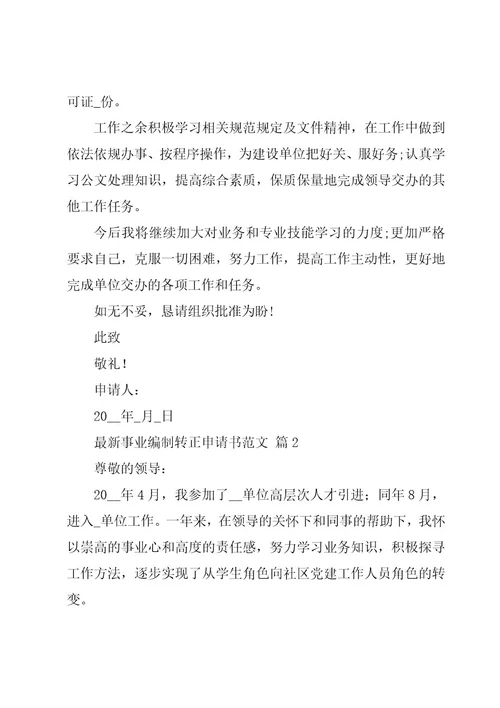 可证_份。

工作之余积极学习相关规范规定及文件精神，在工作中做到依法依规办事、按程序操作，为建设单位把好关、服好务;认真学习公文处理知识，提高综合素质，保质保量地完成领导交办的其他工作任务。

今后我将继续加大对业务和专业技能学习的力度;更加严格要求自己，克服一切困难，努力工作，提高工作主动性，更好地完成单位交办的各项工作和任务。

如无不妥，恳请组织批准为盼!

此致

敬礼!

申请人:

20__年_月_日

最新事业编制转正申请书范文 篇2

尊敬的领导:

20__年4月，我参加了__单位高层次人才引进;同年8月，进入_单位工作。一年来，在领导的关怀下和同事的帮助下，我怀以崇高的事业心和高度的责任感，努力学习业务知识，积极探寻工作方法，逐步实现了从学生角色向社区党建工作人员角色的转变。